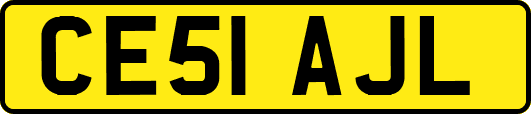 CE51 AJL